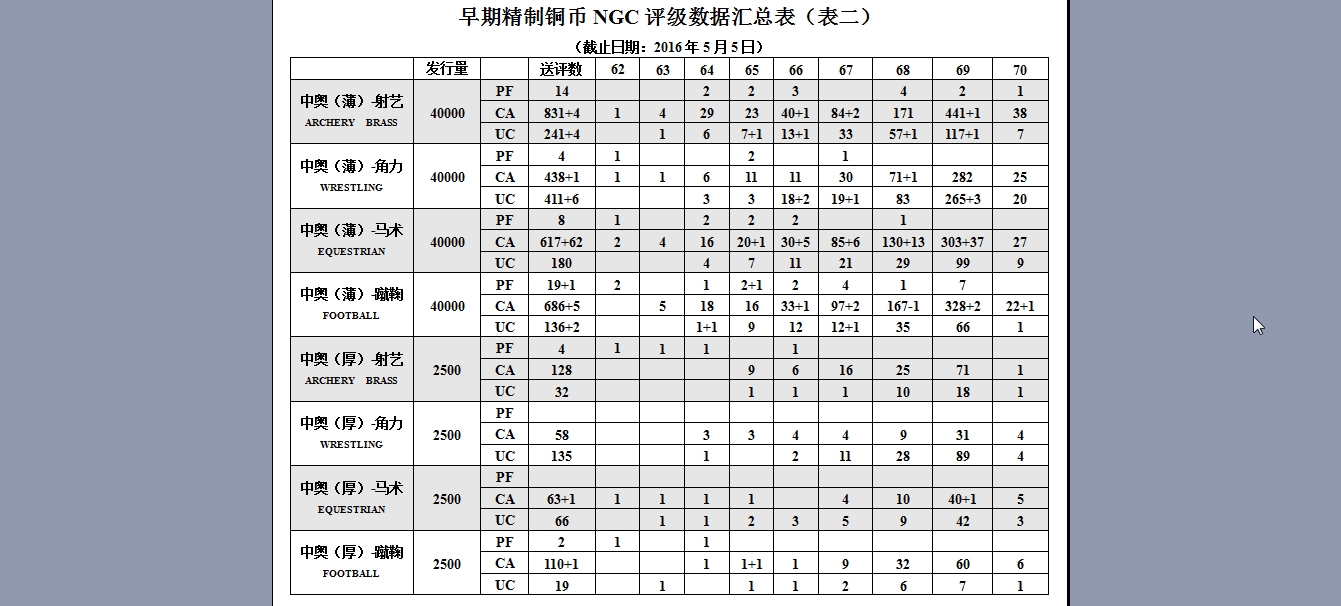 早期精制铜币 NGC 评级数据汇总表（表二）

（截止日期：2016 年 5 月 5 日）

| | 发行量 | | 送评数 | 62 | 63 | 64 | 65 | 66 | 67 | 68 | 69 | 70 |
|---|---|---|---|---|---|---|---|---|---|---|---|---|
| 中奥（薄）-射艺 ARCHERY BRASS | 40000 | PF | 14 | | | 2 | 2 | 3 | | 4 | 2 | 1 |
| | | CA | 831+4 | 1 | 4 | 29 | 23 | 40+1 | 84+2 | 171 | 441+1 | 38 |
| | | UC | 241+4 | | 1 | 6 | 7+1 | 13+1 | 33 | 57+1 | 117+1 | 7 |
| 中奥（薄）-角力 WRESTLING | 40000 | PF | 4 | 1 | | | 2 | | 1 | | | |
| | | CA | 438+1 | 1 | 1 | 6 | 11 | 11 | 30 | 71+1 | 282 | 25 |
| | | UC | 411+6 | | | 3 | 3 | 18+2 | 19+1 | 83 | 265+3 | 20 |
| 中奥（薄）-马术 EQUESTRIAN | 40000 | PF | 8 | 1 | | 2 | 2 | 2 | | 1 | | |
| | | CA | 617+62 | 2 | 4 | 16 | 20+1 | 30+5 | 85+6 | 130+13 | 303+37 | 27 |
| | | UC | 180 | | | 4 | 7 | 11 | 21 | 29 | 99 | 9 |
| 中奥（薄）-蹴鞠 FOOTBALL | 40000 | PF | 19+1 | 2 | | 1 | 2+1 | 2 | 4 | 1 | 7 | |
| | | CA | 686+5 | | 5 | 18 | 16 | 33+1 | 97+2 | 167-1 | 328+2 | 22+1 |
| | | UC | 136+2 | | | 1+1 | 9 | 12 | 12+1 | 35 | 66 | 1 |
| 中奥（厚）-射艺 ARCHERY BRASS | 2500 | PF | 4 | 1 | 1 | 1 | | 1 | | | | |
| | | CA | 128 | | | | 9 | 6 | 16 | 25 | 71 | 1 |
| | | UC | 32 | | | | 1 | 1 | 1 | 10 | 18 | 1 |
| 中奥（厚）-角力 WRESTLING | 2500 | PF | | | | | | | | | | |
| | | CA | 58 | | | 3 | 3 | 4 | 4 | 9 | 31 | 4 |
| | | UC | 135 | | | 1 | | 2 | 11 | 28 | 89 | 4 |
| 中奥（厚）-马术 EQUESTRIAN | 2500 | PF | | | | | | | | | | |
| | | CA | 63+1 | 1 | 1 | 1 | 1 | | 4 | 10 | 40+1 | 5 |
| | | UC | 66 | | 1 | 1 | 2 | 3 | 5 | 9 | 42 | 3 |
| 中奥（厚）-蹴鞠 FOOTBALL | 2500 | PF | 2 | 1 | | 1 | | | | | | |
| | | CA | 110+1 | | | 1 | 1+1 | 1 | 9 | 32 | 60 | 6 |
| | | UC | 19 | | 1 | | 1 | 1 | 2 | 6 | 7 | 1 |